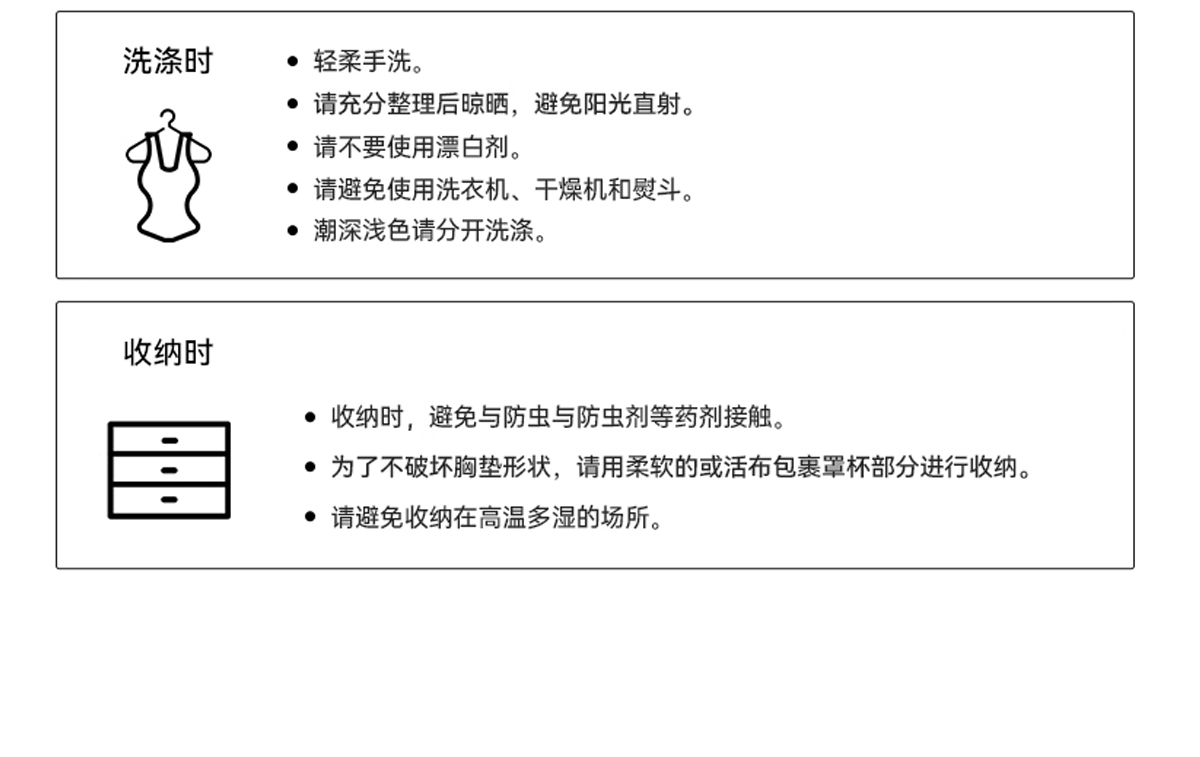 洗涤时

• 轻柔手洗。
• 请充分整理后晾晒，避免阳光直射。
• 请不要使用漂白剂。
• 请避免使用洗衣机、干燥机和熨斗。
• 潮深浅色请分开洗涤。

收纳时

• 收纳时，避免与防虫与防虫剂等药剂接触。
• 为了不破坏胸垫形状，请用柔软的或活布包裹罩杯部分进行收纳。
• 请避免收纳在高温多湿的场所。